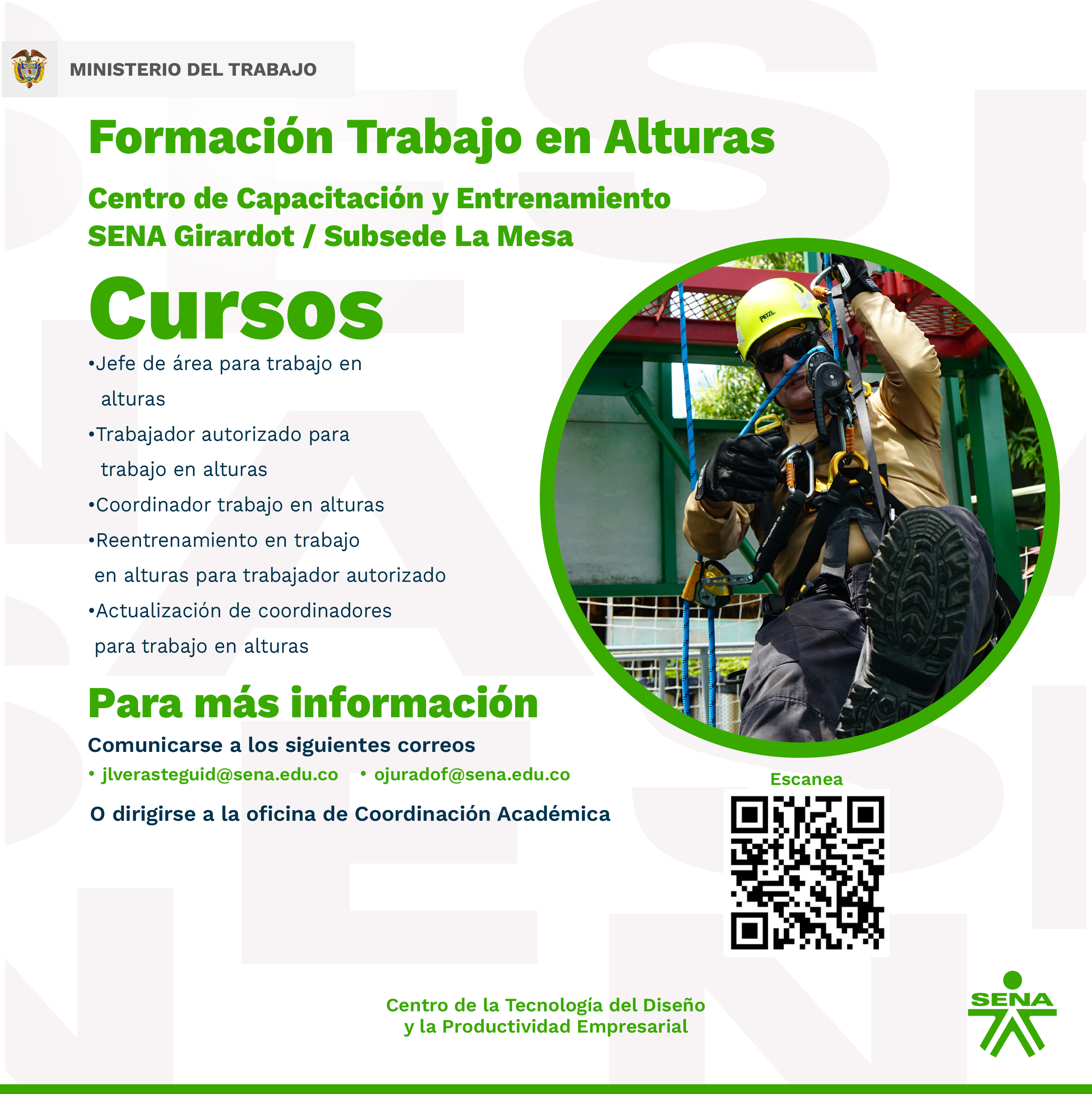 MINISTERIO DEL TRABAJO

Formación Trabajo en Alturas

Centro de Capacitación y Entrenamiento
SENA Girardot / Subsede La Mesa

Cursos

• Jefe de área para trabajo en alturas
• Trabajador autorizado para trabajo en alturas
• Coordinador trabajo en alturas
• Reentrenamiento en trabajo en alturas para trabajador autorizado
• Actualización de coordinadores para trabajo en alturas

Para más información

Comunicarse a los siguientes correos

• jlverasteguid@sena.edu.co • ojuradof@sena.edu.co

O dirigirse a la oficina de Coordinación Académica

Escanea

Centro de la Tecnología del Diseño
y la Productividad Empresarial

SENA